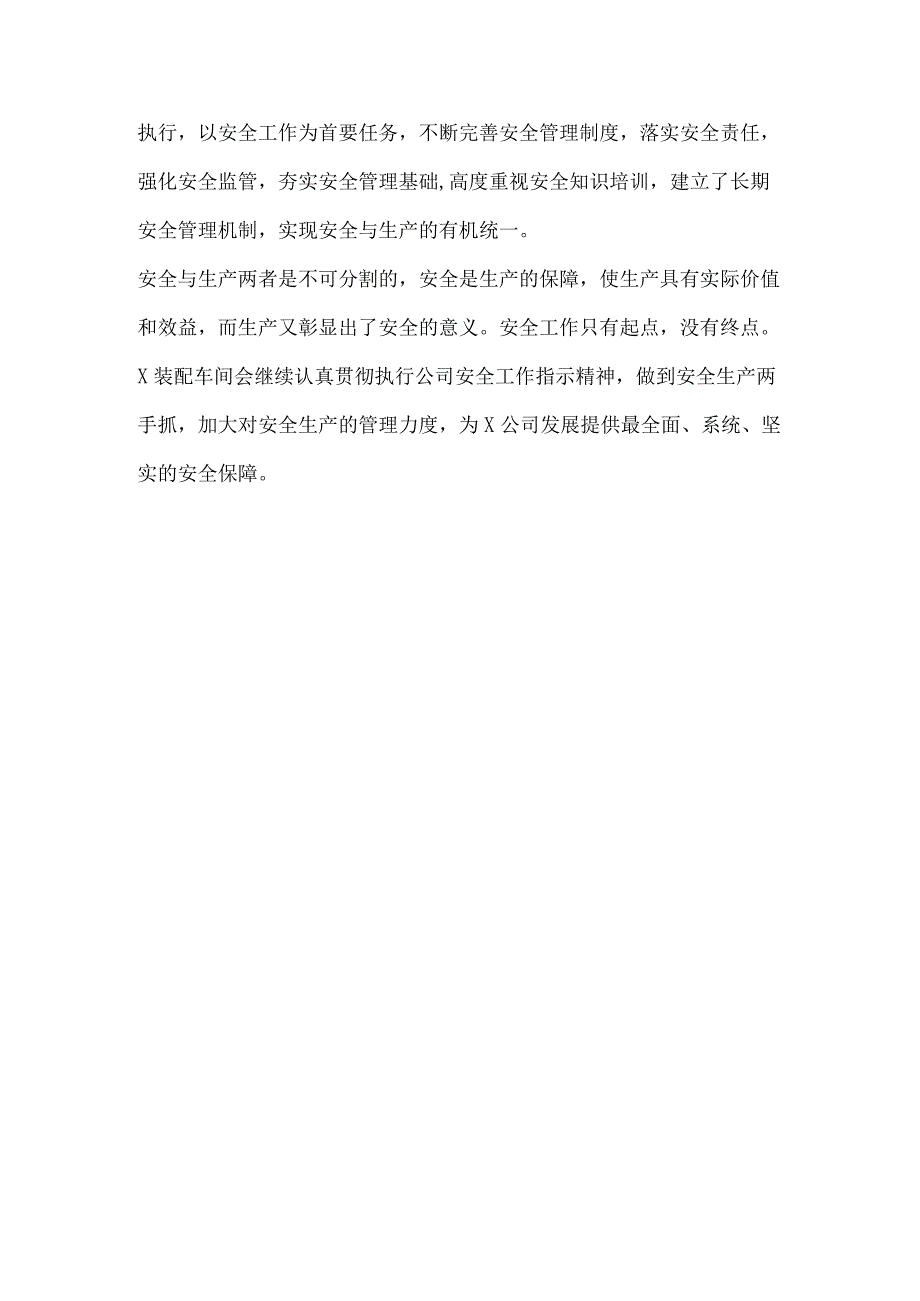 执行，以安全工作为首要任务，不断完善安全管理制度，落实安全责任，强化安全监管，夯实安全管理基础,高度重视安全知识培训，建立了长期安全管理机制，实现安全与生产的有机统一。

安全与生产两者是不可分割的，安全是生产的保障，使生产具有实际价值和效益，而生产又彰显出了安全的意义。安全工作只有起点，没有终点。X装配车间会继续认真贯彻执行公司安全工作指示精神，做到安全生产两手抓，加大对安全生产的管理力度，为X公司发展提供最全面、系统、坚实的安全保障。